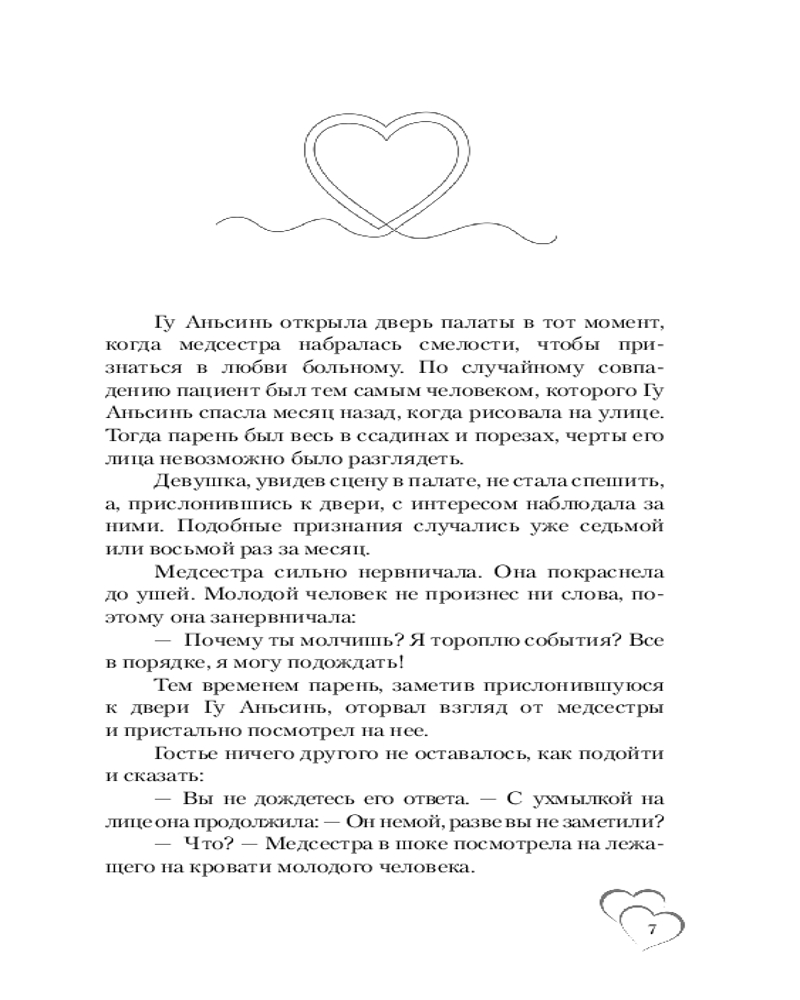 Гу Аньсинь открыла дверь палаты в тот момент, когда медсестра набралась смелости, чтобы признаться в любви больному. По случайному совпадению пациент был тем самым человеком, которого Гу Аньсинь спасла месяц назад, когда рисовала на улице. Тогда парень был весь в ссадинах и порезах, черты его лица невозможно было разглядеть.

Девушка, увидев сцену в палате, не стала спешить, а, прислонившись к двери, с интересом наблюдала за ними. Подобные признания случались уже седьмой или восьмой раз за месяц.

Медсестра сильно нервничала. Она покраснела до ушей. Молодой человек не произнес ни слова, поэтому она занервничала:

— Почему ты молчишь? Я тороплю события? Все в порядке, я могу подождать!

Тем временем парень, заметив прислонившуюся к двери Гу Аньсинь, оторвал взгляд от медсестры и пристально посмотрел на нее.

Гостье ничего другого не оставалось, как подойти и сказать:

— Вы не дождетесь его ответа. — С ухмылкой на лице она продолжила: — Он немой, разве вы не заметили?

— Что? — Медсестра в шоке посмотрела на лежащего на кровати молодого человека.

7